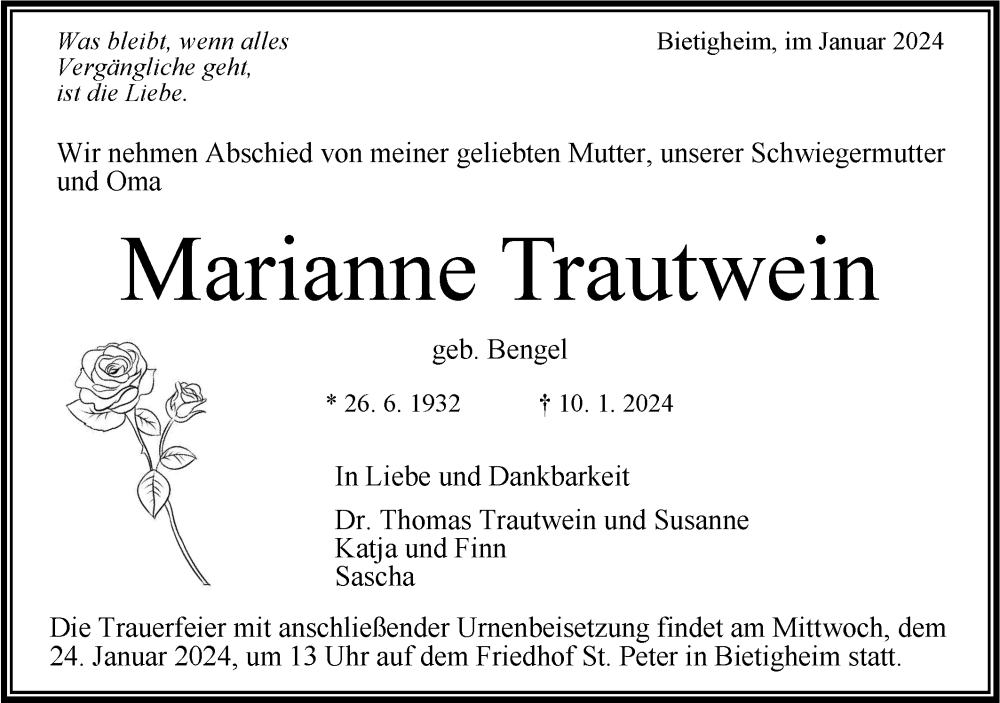 Was bleibt, wenn alles
Vergängliche geht,
ist die Liebe.

Bietigheim, im Januar 2024

Wir nehmen Abschied von meiner geliebten Mutter, unserer Schwiegermutter und Oma

Marianne Trautwein

geb. Bengel

* 26. 6. 1932 † 10. 1. 2024

In Liebe und Dankbarkeit

Dr. Thomas Trautwein und Susanne
Katja und Finn
Sascha

Die Trauerfeier mit anschließender Urnenbeisetzung findet am Mittwoch, dem 24. Januar 2024, um 13 Uhr auf dem Friedhof St. Peter in Bietigheim statt.